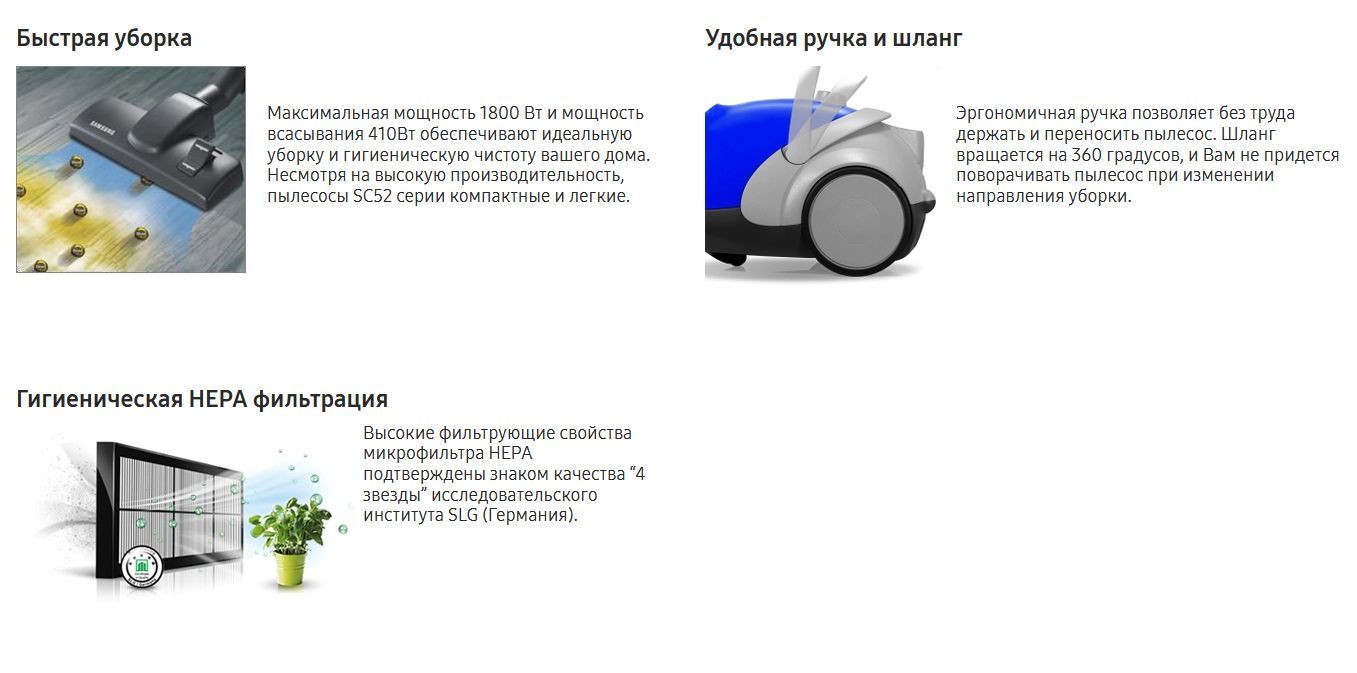 Быстрая уборка

SAMSUNG

Максимальная мощность 1800 Вт и мощность всасывания 410Вт обеспечивают идеальную уборку и гигиеническую чистоту вашего дома. Несмотря на высокую производительность, пылесосы SC52 серии компактные и легкие.

Удобная ручка и шланг

Эргономичная ручка позволяет без труда держать и переносить пылесос. Шланг вращается на 360 градусов, и Вам не придется поворачивать пылесос при изменении направления уборки.

Гигиеническая HEPA фильтрация

Высокие фильтрующие свойства микрофильтра HEPA подтверждены знаком качества “4 звезды” исследовательского института SLG (Германия).